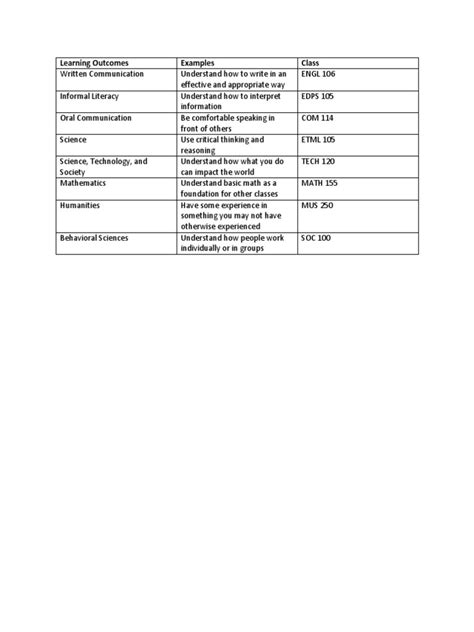 | Learning Outcomes | Examples | Class |
|---|---|---|
| Written Communication | Understand how to write in an effective and appropriate way | ENGL 106 |
| Informal Literacy | Understand how to interpret information | EDPS 105 |
| Oral Communication | Be comfortable speaking in front of others | COM 114 |
| Science | Use critical thinking and reasoning | ETML 105 |
| Science, Technology, and Society | Understand how what you do can impact the world | TECH 120 |
| Mathematics | Understand basic math as a foundation for other classes | MATH 155 |
| Humanities | Have some experience in something you may not have otherwise experienced | MUS 250 |
| Behavioral Sciences | Understand how people work individually or in groups | SOC 100 |